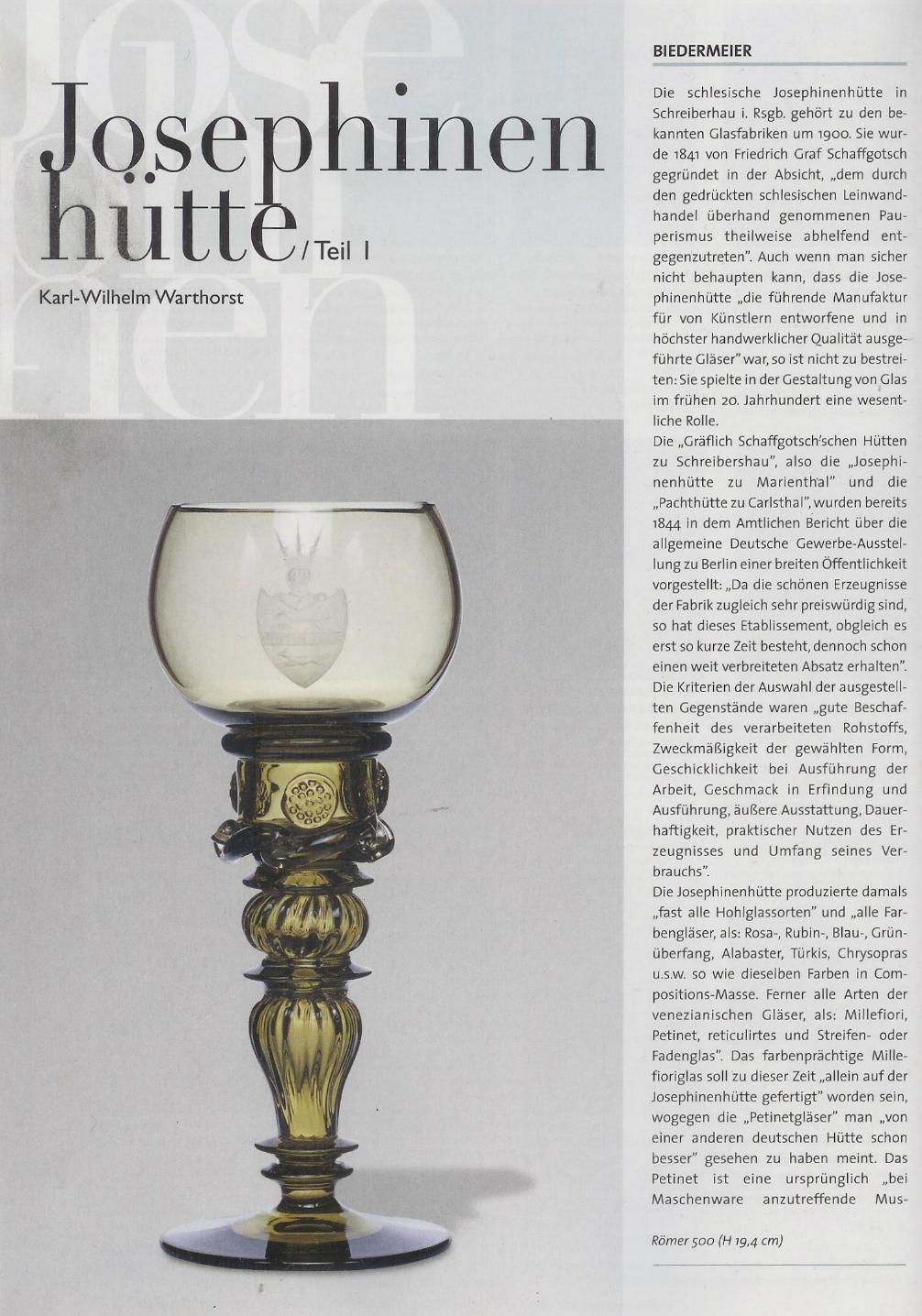 Josephinen hütte / Teil I

Karl-Wilhelm Warthorst

BIEDERMEIER

Die schlesische Josephinenhütte in Schreiberhau i. Rsgb. gehört zu den bekannten Glasfabriken um 1900. Sie wurde 1841 von Friedrich Graf Schaffgotsch gegründet in der Absicht, „dem durch den gedrückten schlesischen Leinwandhandel überhand genommenen Pauperismus theilweise abhelfend entgegenzutreten". Auch wenn man sicher nicht behaupten kann, dass die Josephinenhütte „die führende Manufaktur für von Künstlern entworfene und in höchster handwerklicher Qualität ausgeführte Gläser" war, so ist nicht zu bestreiten: Sie spielte in der Gestaltung von Glas im frühen 20. Jahrhundert eine wesentliche Rolle.

Die „Gräflich Schaffgotsch'schen Hütten zu Schreibershau", also die „Josephinenhütte zu Marienthal" und die „Pachthütte zu Carlsthal", wurden bereits 1844 in dem Amtlichen Bericht über die allgemeine Deutsche Gewerbe-Ausstellung zu Berlin einer breiten Öffentlichkeit vorgestellt: „Da die schönen Erzeugnisse der Fabrik zugleich sehr preiswürdig sind, so hat dieses Etablissement, obgleich es erst so kurze Zeit besteht, dennoch schon einen weit verbreiteten Absatz erhalten". Die Kriterien der Auswahl der ausgestellten Gegenstände waren „gute Beschaffenheit des verarbeiteten Rohstoffs, Zweckmäßigkeit der gewählten Form, Geschicklichkeit bei Ausführung der Arbeit, Geschmack in Erfindung und Ausführung, äußere Ausstattung, Dauerhaftigkeit, praktischer Nutzen des Erzeugnisses und Umfang seines Verbrauchs".

Die Josephinenhütte produzierte damals „fast alle Hohlglassorten" und „alle Farbengläser, als: Rosa-, Rubin-, Blau-, Grünüberfang, Alabaster, Türkis, Chrysopras u.s.w. so wie dieselben Farben in Compositions-Masse. Ferner alle Arten der venezianischen Gläser, als: Millefiori, Petinet, reticulirtes und Streifen- oder Fadenglas". Das farbenprächtige Millefioriglas soll zu dieser Zeit „allein auf der Josephinenhütte gefertigt" worden sein, wogegen die „Petinetgläser" man „von einer anderen deutschen Hütte schon besser" gesehen zu haben meint. Das Petinet ist eine ursprünglich „bei Maschenware anzutreffende Mus-

Römer 500 (H 19,4 cm)